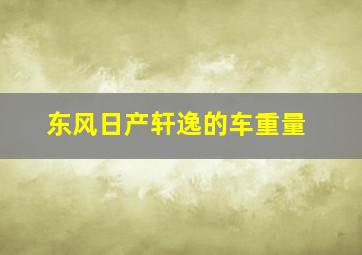 东风日产轩逸的车重量